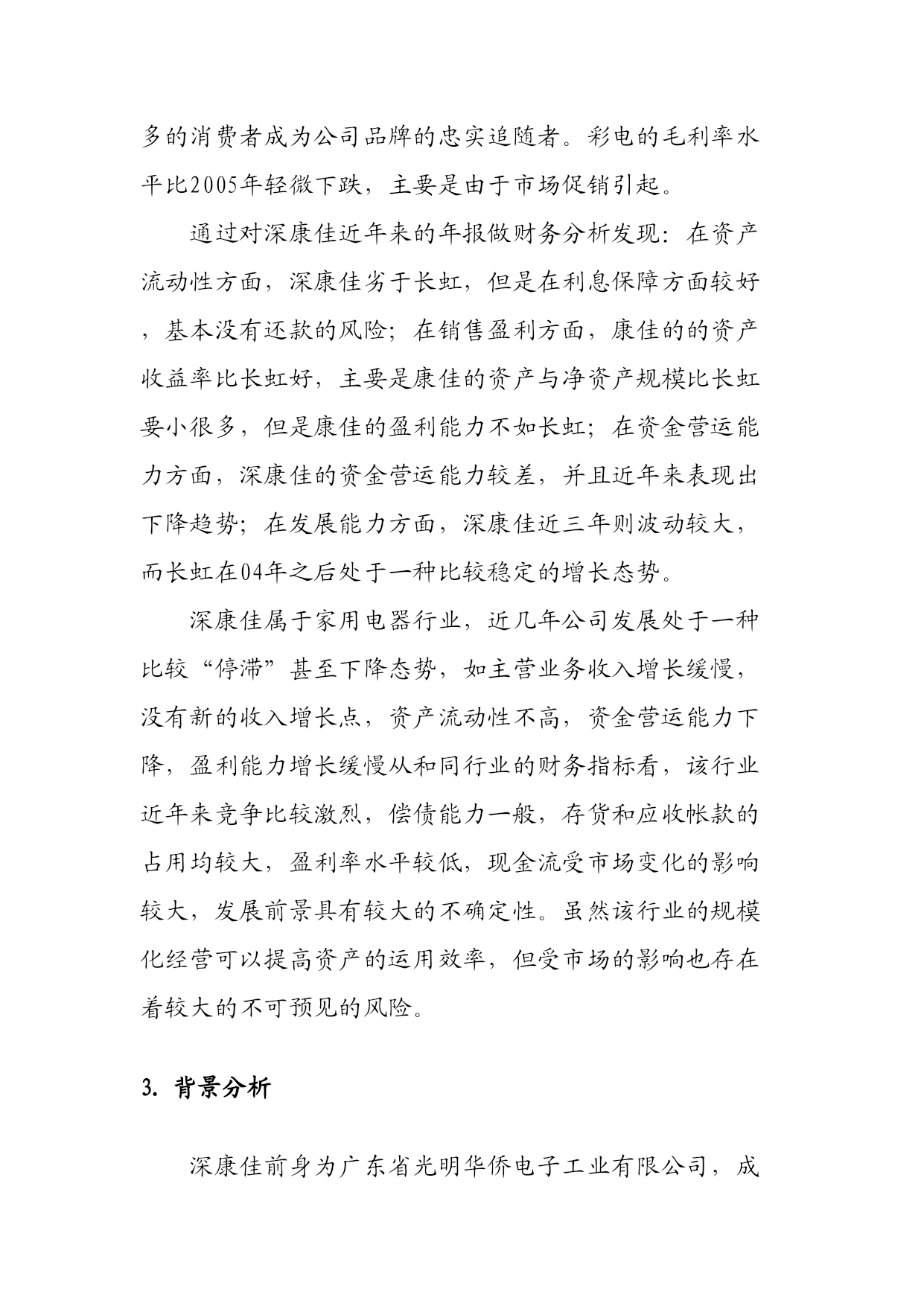 多的消费者成为公司品牌的忠实追随者。彩电的毛利率水平比2005年轻微下跌，主要是由于市场促销引起。

通过对深康佳近年来的年报做财务分析发现：在资产流动性方面，深康佳劣于长虹，但是在利息保障方面较好，基本没有还款的风险；在销售盈利方面，康佳的的资产收益率比长虹好，主要是康佳的资产与净资产规模比长虹要小很多，但是康佳的盈利能力不如长虹；在资金营运能力方面，深康佳的资金营运能力较差，并且近年来表现出下降趋势；在发展能力方面，深康佳近三年则波动较大，而长虹在04年之后处于一种比较稳定的增长态势。

深康佳属于家用电器行业，近几年公司发展处于一种比较“停滞”甚至下降态势，如主营业务收入增长缓慢，没有新的收入增长点，资产流动性不高，资金营运能力下降，盈利能力增长缓慢从和同行业的财务指标看，该行业近年来竞争比较激烈，偿债能力一般，存货和应收帐款的占用均较大，盈利率水平较低，现金流受市场变化的影响较大，发展前景具有较大的不确定性。虽然该行业的规模化经营可以提高资产的运用效率，但受市场的影响也存在着较大的不可预见的风险。

3. 背景分析

深康佳前身为广东省光明华侨电子工业有限公司，成